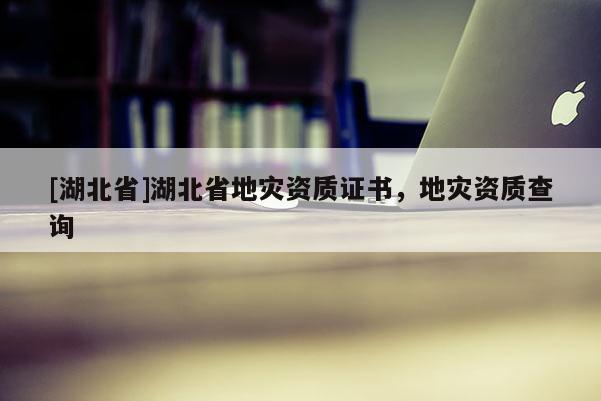 [湖北省]湖北省地灾资质证书，地灾资质查询